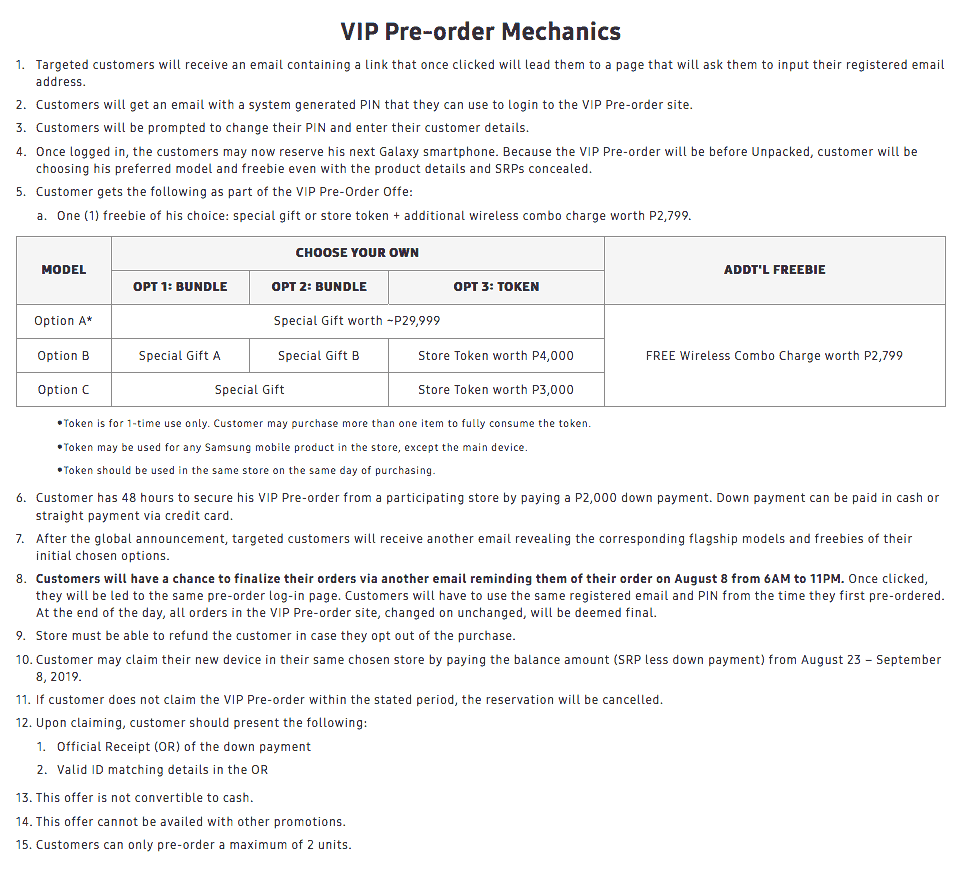 VIP Pre-order Mechanics

1. Targeted customers will receive an email containing a link that once clicked will lead them to a page that will ask them to input their registered email address.
2. Customers will get an email with a system generated PIN that they can use to login to the VIP Pre-order site.
3. Customers will be prompted to change their PIN and enter their customer details.
4. Once logged in, the customers may now reserve his next Galaxy smartphone. Because the VIP Pre-order will be before Unpacked, customer will be choosing his preferred model and freebie even with the product details and SRPs concealed.
5. Customer gets the following as part of the VIP Pre-Order Offe:
a. One (1) freebie of his choice: special gift or store token + additional wireless combo charge worth P2,799.

| MODEL | CHOOSE YOUR OWN | | | ADDT'L FREEBIE |
|---|---|---|---|---|
| | OPT 1: BUNDLE | OPT 2: BUNDLE | OPT 3: TOKEN | |
| Option A* | Special Gift worth ~P29,999 | | | FREE Wireless Combo Charge worth P2,799 |
| Option B | Special Gift A | Special Gift B | Store Token worth P4,000 | |
| Option C | Special Gift | | Store Token worth P3,000 | |

•Token is for 1-time use only. Customer may purchase more than one item to fully consume the token.
•Token may be used for any Samsung mobile product in the store, except the main device.
•Token should be used in the same store on the same day of purchasing.

6. Customer has 48 hours to secure his VIP Pre-order from a participating store by paying a P2,000 down payment. Down payment can be paid in cash or straight payment via credit card.
7. After the global announcement, targeted customers will receive another email revealing the corresponding flagship models and freebies of their initial chosen options.
8. Customers will have a chance to finalize their orders via another email reminding them of their order on August 8 from 6AM to 11PM. Once clicked, they will be led to the same pre-order log-in page. Customers will have to use the same registered email and PIN from the time they first pre-ordered. At the end of the day, all orders in the VIP Pre-order site, changed on unchanged, will be deemed final.
9. Store must be able to refund the customer in case they opt out of the purchase.
10. Customer may claim their new device in their same chosen store by paying the balance amount (SRP less down payment) from August 23 – September 8, 2019.
11. If customer does not claim the VIP Pre-order within the stated period, the reservation will be cancelled.
12. Upon claiming, customer should present the following:
1. Official Receipt (OR) of the down payment
2. Valid ID matching details in the OR
13. This offer is not convertible to cash.
14. This offer cannot be availed with other promotions.
15. Customers can only pre-order a maximum of 2 units.